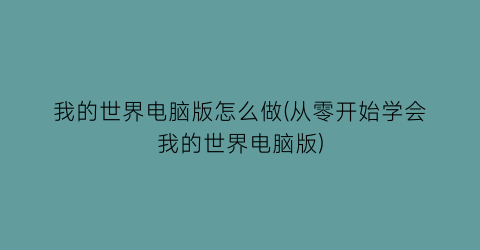 我的世界电脑版怎么做(从零开始学会我的世界电脑版)